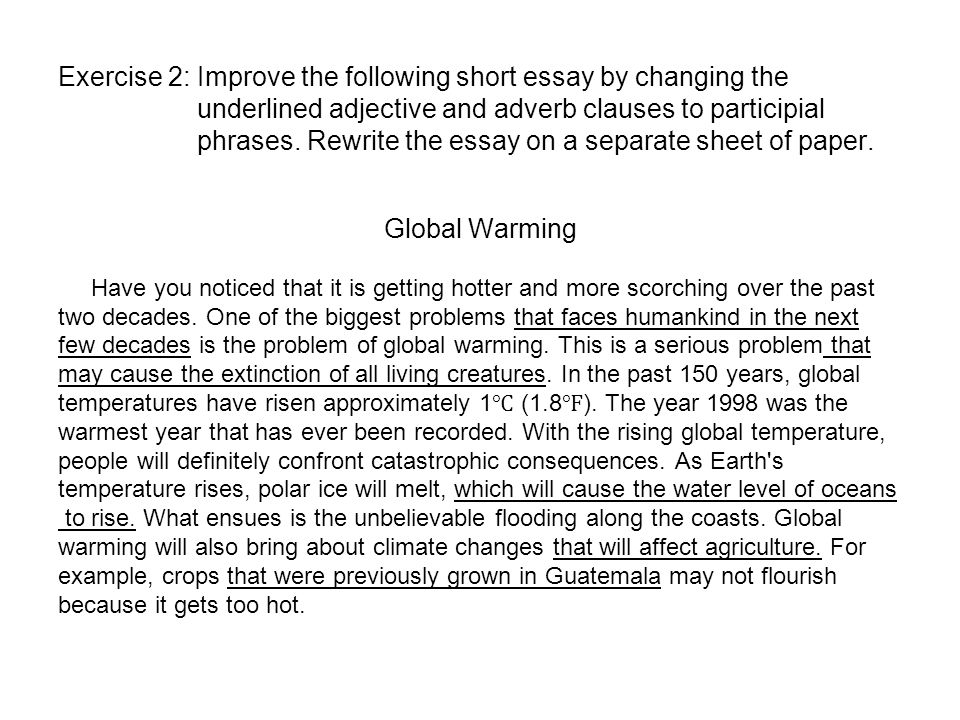 Exercise 2: Improve the following short essay by changing the underlined adjective and adverb clauses to participial phrases. Rewrite the essay on a separate sheet of paper.

Global Warming

Have you noticed that it is getting hotter and more scorching over the past two decades. One of the biggest problems that faces humankind in the next few decades is the problem of global warming. This is a serious problem that may cause the extinction of all living creatures. In the past 150 years, global temperatures have risen approximately 1℃ (1.8℉). The year 1998 was the warmest year that has ever been recorded. With the rising global temperature, people will definitely confront catastrophic consequences. As Earth's temperature rises, polar ice will melt, which will cause the water level of oceans to rise. What ensues is the unbelievable flooding along the coasts. Global warming will also bring about climate changes that will affect agriculture. For example, crops that were previously grown in Guatemala may not flourish because it gets too hot.